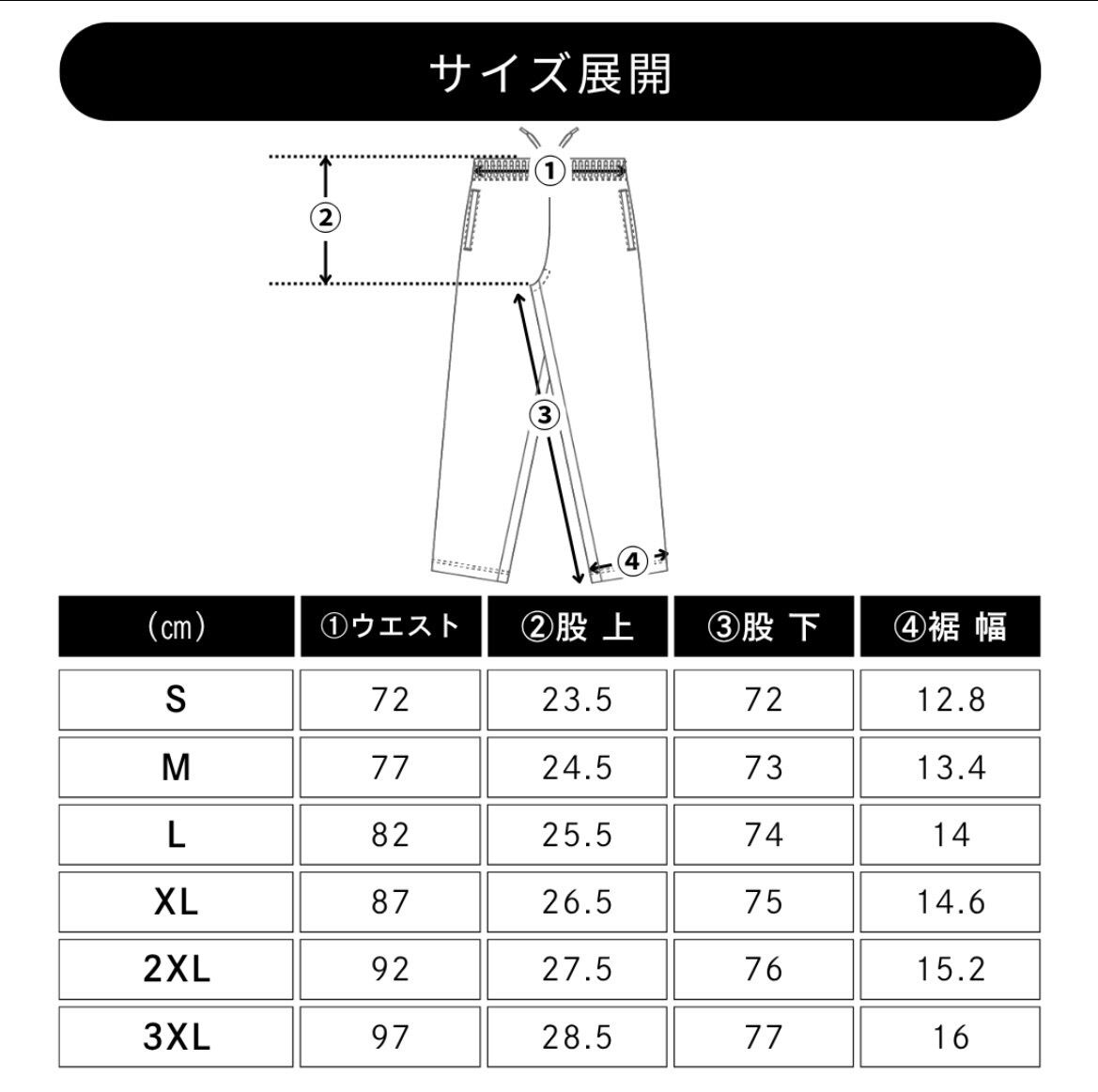 サイズ展開

①
②
③
④

| (cm) | ①ウエスト | ②股 上 | ③股 下 | ④裾 幅 |
|---|---|---|---|---|
| S | 72 | 23.5 | 72 | 12.8 |
| M | 77 | 24.5 | 73 | 13.4 |
| L | 82 | 25.5 | 74 | 14 |
| XL | 87 | 26.5 | 75 | 14.6 |
| 2XL | 92 | 27.5 | 76 | 15.2 |
| 3XL | 97 | 28.5 | 77 | 16 |